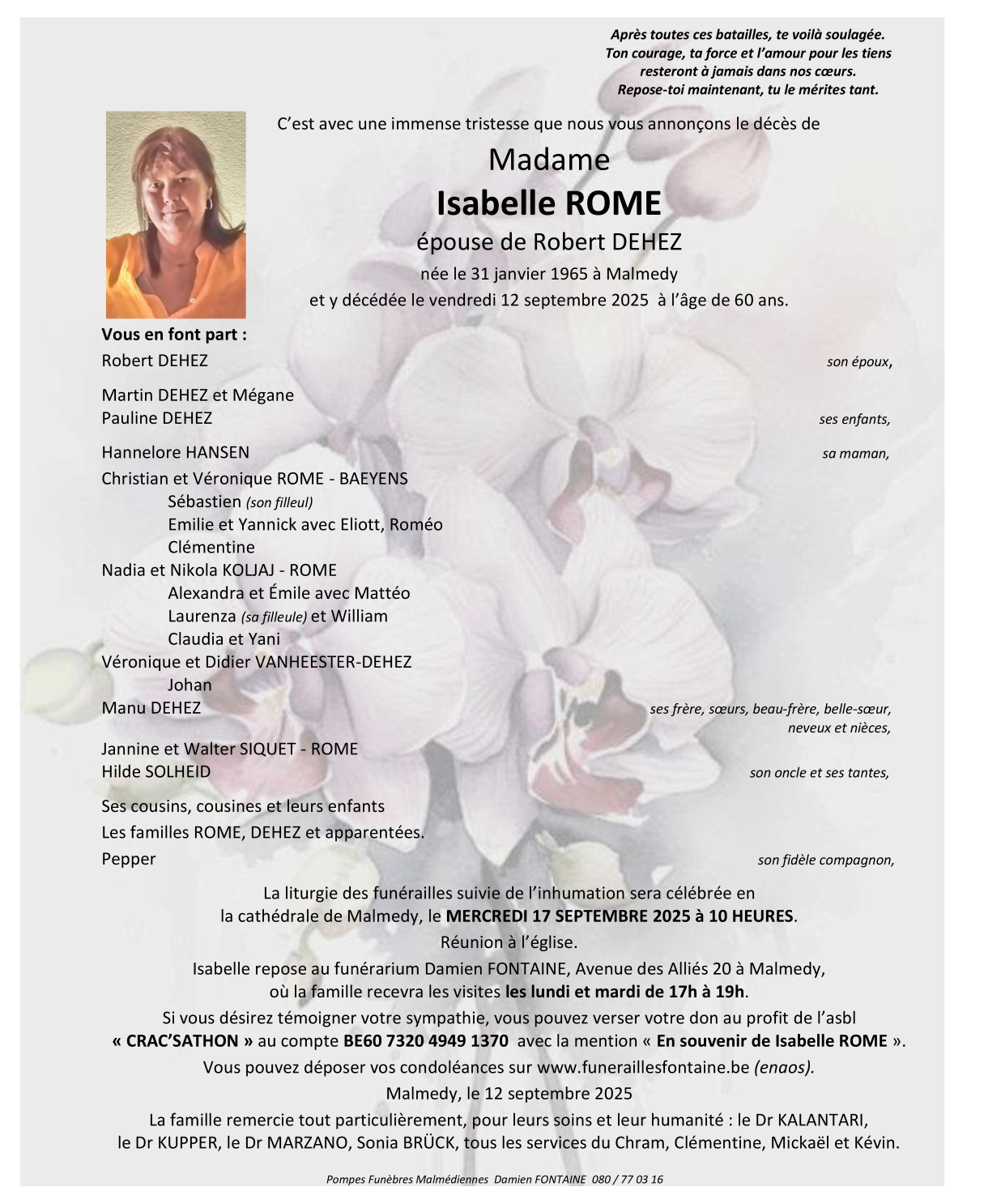 Après toutes ces batailles, te voilà soulagée.
Ton courage, ta force et l'amour pour les tiens
resteront à jamais dans nos cœurs.
Repose-toi maintenant, tu le mérites tant.

C'est avec une immense tristesse que nous vous annonçons le décès de

Madame
Isabelle ROME
épouse de Robert DEHEZ
née le 31 janvier 1965 à Malmedy
et y décédée le vendredi 12 septembre 2025 à l'âge de 60 ans.

Vous en font part :
Robert DEHEZ son époux,

Martin DEHEZ et Mégane
Pauline DEHEZ ses enfants,

Hannelore HANSEN sa maman,

Christian et Véronique ROME - BAEYENS
Sébastien (son filleul)
Emilie et Yannick avec Eliott, Roméo
Clémentine
Nadia et Nikola KOLJAJ - ROME
Alexandra et Émile avec Mattéo
Laurenza (sa filleule) et William
Claudia et Yani
Véronique et Didier VANHEESTER-DEHEZ
Johan
Manu DEHEZ ses frère, sœurs, beau-frère, belle-sœur, neveux et nièces,

Jannine et Walter SIQUET - ROME
Hilde SOLHEID son oncle et ses tantes,

Ses cousins, cousines et leurs enfants
Les familles ROME, DEHEZ et apparentées.
Pepper son fidèle compagnon,

La liturgie des funérailles suivie de l'inhumation sera célébrée en la cathédrale de Malmedy, le MERCREDI 17 SEPTEMBRE 2025 à 10 HEURES.
Réunion à l'église.
Isabelle repose au funérarium Damien FONTAINE, Avenue des Alliés 20 à Malmedy, où la famille recevra les visites les lundi et mardi de 17h à 19h.
Si vous désirez témoigner votre sympathie, vous pouvez verser votre don au profit de l'asbl « CRAC'SATHON » au compte BE60 7320 4949 1370 avec la mention « En souvenir de Isabelle ROME ».
Vous pouvez déposer vos condoléances sur www.funeraillesfontaine.be (enaos).
Malmedy, le 12 septembre 2025
La famille remercie tout particulièrement, pour leurs soins et leur humanité : le Dr KALANTARI, le Dr KUPPER, le Dr MARZANO, Sonia BRÜCK, tous les services du Chram, Clémentine, Mickaël et Kévin.

Pompes Funèbres Malmédiennes Damien FONTAINE 080 / 77 03 16